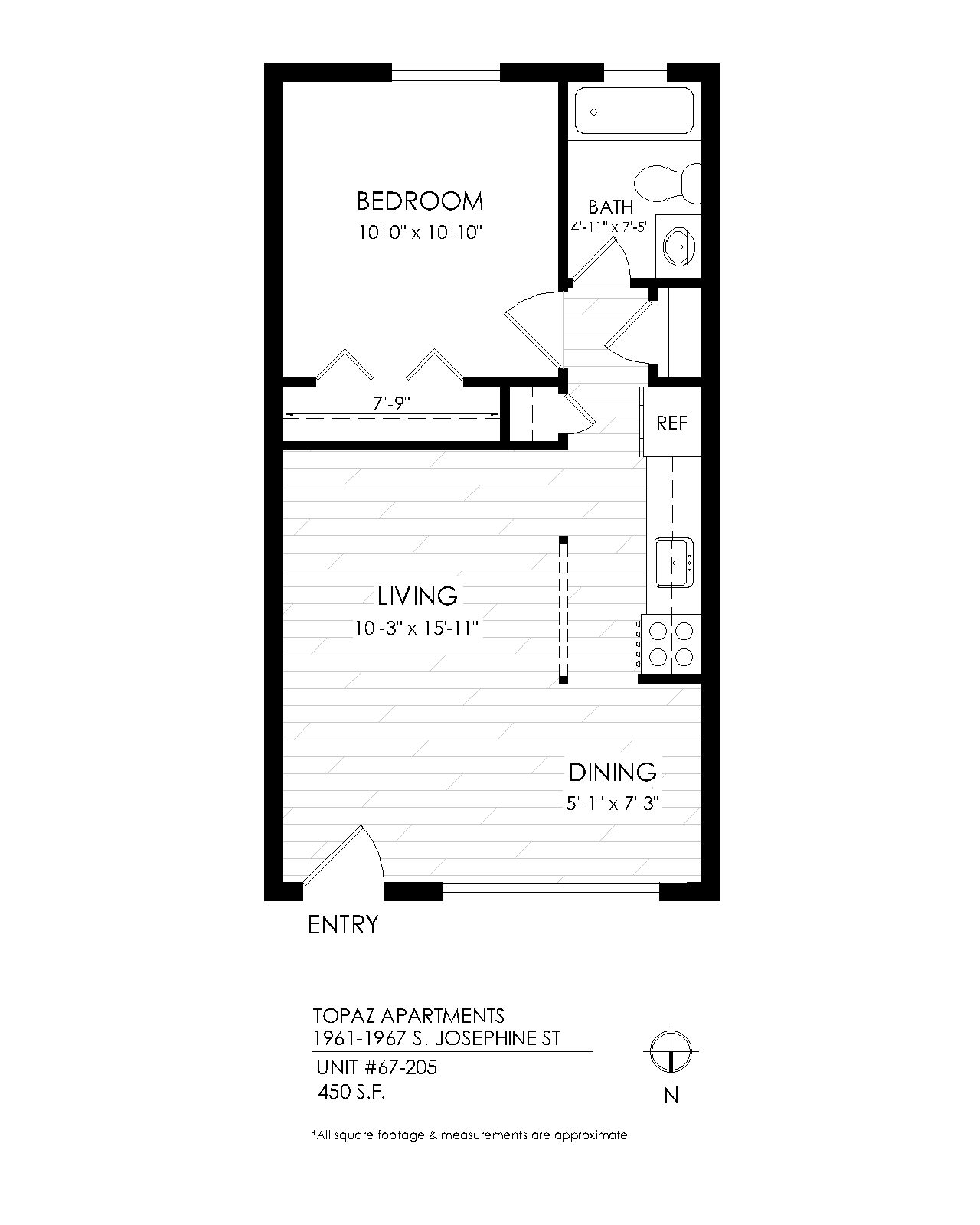 BEDROOM
10'-0" x 10'-10"

BATH
4'-11" x 7'-5"

7'-9"

REF

LIVING
10'-3" x 15'-11"

DINING
5'-1" x 7'-3"

ENTRY

TOPAZ APARTMENTS
1961-1967 S. JOSEPHINE ST

UNIT #67-205
450 S.F.

N

*All square footage & measurements are approximate